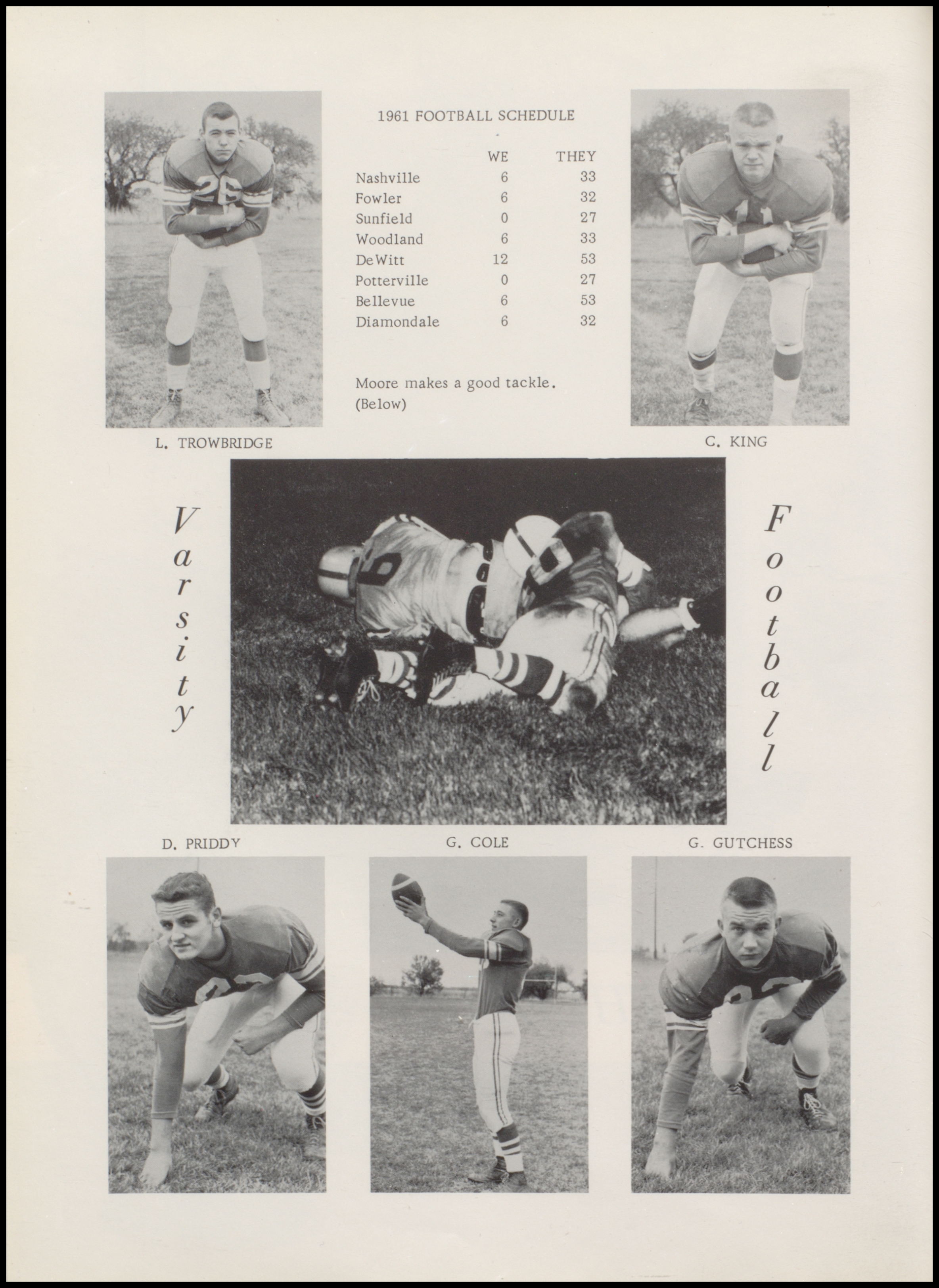 1961 FOOTBALL SCHEDULE

|  | WE | THEY |
|---|---|---|
| Nashville | 6 | 33 |
| Fowler | 6 | 32 |
| Sunfield | 0 | 27 |
| Woodland | 6 | 33 |
| DeWitt | 12 | 53 |
| Potterville | 0 | 27 |
| Bellevue | 6 | 53 |
| Diamondale | 6 | 32 |

Moore makes a good tackle. (Below)

L. TROWBRIDGE

C. KING

Varsity

Football

D. PRIDDY

G. COLE

G. GUTCHESS